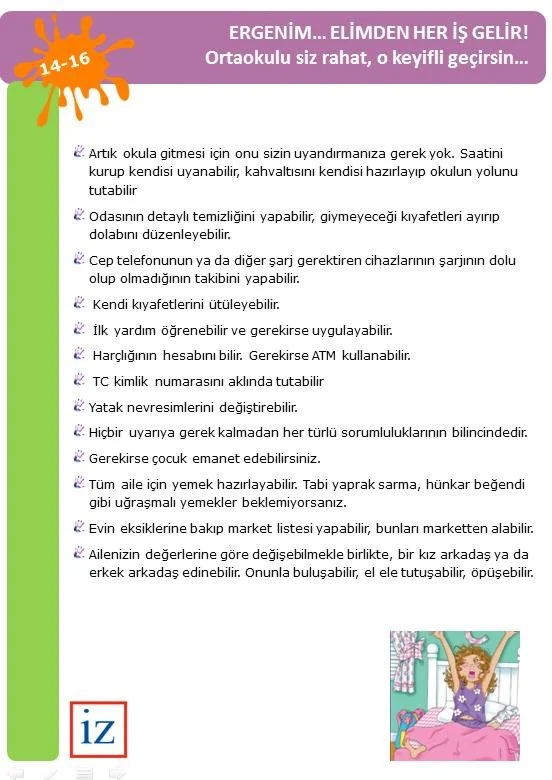 14-16

ERGENİM... ELİMDEN HER İŞ GELİR!
Ortaokulu siz rahat, o keyifli geçirsin...

Artık okula gitmesi için onu sizin uyandırmanıza gerek yok. Saatini kurup kendisi uyanabilir, kahvaltısını kendisi hazırlayıp okulun yolunu tutabilir

Odasının detaylı temizliğini yapabilir, giymeyeceği kıyafetleri ayırıp dolabını düzenleyebilir.

Cep telefonunun ya da diğer şarj gerektiren cihazlarının şarjının dolu olup olmadığının takibini yapabilir.

Kendi kıyafetlerini ütüleyebilir.

İlk yardım öğrenebilir ve gerekirse uygulayabilir.

Harçlığının hesabını bilir. Gerekirse ATM kullanabilir.

TC kimlik numarasını aklında tutabilir

Yatak nevresimlerini değiştirebilir.

Hiçbir uyarıya gerek kalmadan her türlü sorumluluklarının bilincindedir.

Gerekirse çocuk emanet edebilirsiniz.

Tüm aile için yemek hazırlayabilir. Tabi yaprak sarma, hünkar beğendi gibi uğraşmalı yemekler beklemiyorsanız.

Evin eksiklerine bakıp market listesi yapabilir, bunları marketten alabilir.

Ailenizin değerlerine göre değişebilmekle birlikte, bir kız arkadaş ya da erkek arkadaş edinebilir. Onunla buluşabilir, el ele tutuşabilir, öpüşebilir.

iz